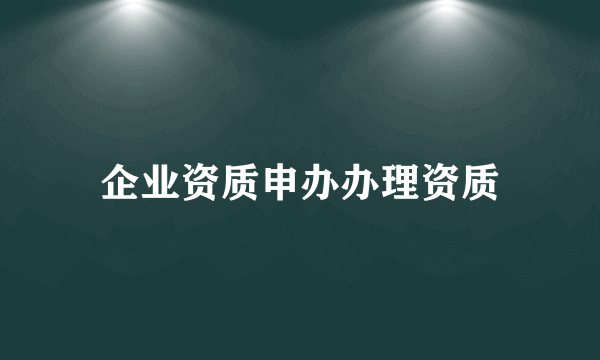 企业资质申办办理资质